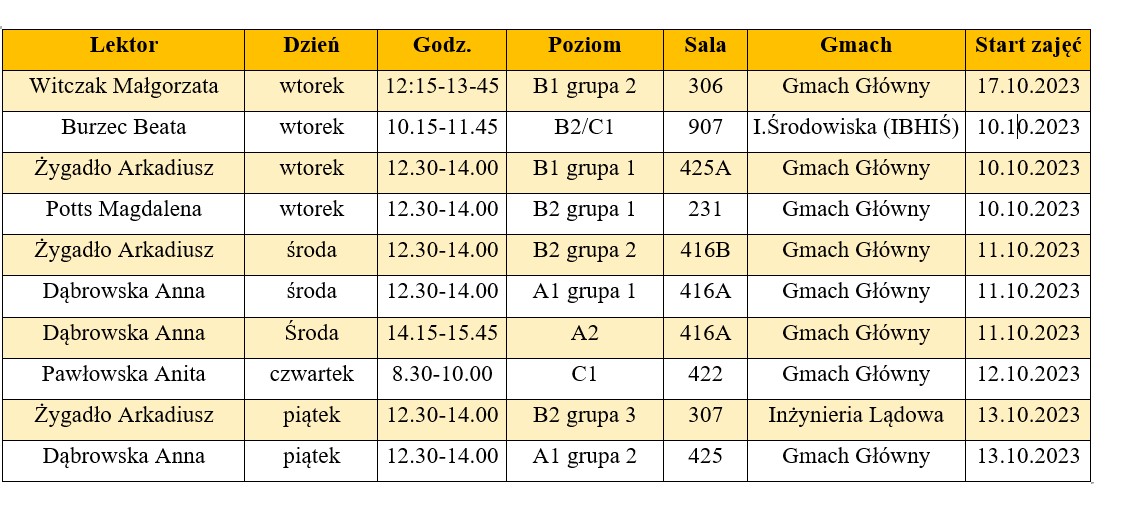 | Lektor | Dzień | Godz. | Poziom | Sala | Gmach | Start zajęć |
|---|---|---|---|---|---|---|
| Witczak Małgorzata | wtorek | 12:15-13-45 | B1 grupa 2 | 306 | Gmach Główny | 17.10.2023 |
| Burzec Beata | wtorek | 10.15-11.45 | B2/C1 | 907 | I.Środowiska (IBHIŚ) | 10.10.2023 |
| Żygadło Arkadiusz | wtorek | 12.30-14.00 | B1 grupa 1 | 425A | Gmach Główny | 10.10.2023 |
| Potts Magdalena | wtorek | 12.30-14.00 | B2 grupa 1 | 231 | Gmach Główny | 10.10.2023 |
| Żygadło Arkadiusz | środa | 12.30-14.00 | B2 grupa 2 | 416B | Gmach Główny | 11.10.2023 |
| Dąbrowska Anna | środa | 12.30-14.00 | A1 grupa 1 | 416A | Gmach Główny | 11.10.2023 |
| Dąbrowska Anna | Środa | 14.15-15.45 | A2 | 416A | Gmach Główny | 11.10.2023 |
| Pawłowska Anita | czwartek | 8.30-10.00 | C1 | 422 | Gmach Główny | 12.10.2023 |
| Żygadło Arkadiusz | piątek | 12.30-14.00 | B2 grupa 3 | 307 | Inżynieria Lądowa | 13.10.2023 |
| Dąbrowska Anna | piątek | 12.30-14.00 | A1 grupa 2 | 425 | Gmach Główny | 13.10.2023 |